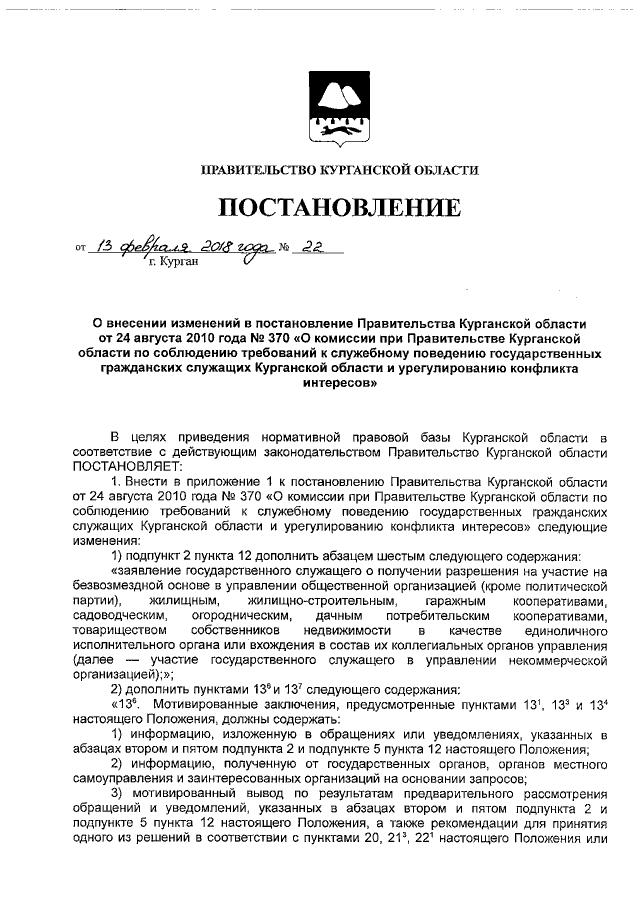 ПРАВИТЕЛЬСТВО КУРГАНСКОЙ ОБЛАСТИ

ПОСТАНОВЛЕНИЕ

от 13 февраля 2018 года № 22
г. Курган

О внесении изменений в постановление Правительства Курганской области от 24 августа 2010 года № 370 «О комиссии при Правительстве Курганской области по соблюдению требований к служебному поведению государственных гражданских служащих Курганской области и урегулированию конфликта интересов»

В целях приведения нормативной правовой базы Курганской области в соответствие с действующим законодательством Правительство Курганской области ПОСТАНОВЛЯЕТ:

1. Внести в приложение 1 к постановлению Правительства Курганской области от 24 августа 2010 года № 370 «О комиссии при Правительстве Курганской области по соблюдению требований к служебному поведению государственных гражданских служащих Курганской области и урегулированию конфликта интересов» следующие изменения:

1) подпункт 2 пункта 12 дополнить абзацем шестым следующего содержания:

«заявление государственного служащего о получении разрешения на участие на безвозмездной основе в управлении общественной организацией (кроме политической партии), жилищным, жилищно-строительным, гаражным кооперативами, садоводческим, огородническим, дачным потребительским кооперативами, товариществом собственников недвижимости в качестве единоличного исполнительного органа или вхождения в состав их коллегиальных органов управления (далее — участие государственного служащего в управлении некоммерческой организацией);»;

2) дополнить пунктами $13^6$ и $13^7$ следующего содержания:

«$13^6$. Мотивированные заключения, предусмотренные пунктами $13^1$, $13^3$ и $13^4$ настоящего Положения, должны содержать:

1) информацию, изложенную в обращениях или уведомлениях, указанных в абзацах втором и пятом подпункта 2 и подпункте 5 пункта 12 настоящего Положения;

2) информацию, полученную от государственных органов, органов местного самоуправления и заинтересованных организаций на основании запросов;

3) мотивированный вывод по результатам предварительного рассмотрения обращений и уведомлений, указанных в абзацах втором и пятом подпункта 2 и подпункте 5 пункта 12 настоящего Положения, а также рекомендации для принятия одного из решений в соответствии с пунктами 20, $21^3$, $22^1$ настоящего Положения или